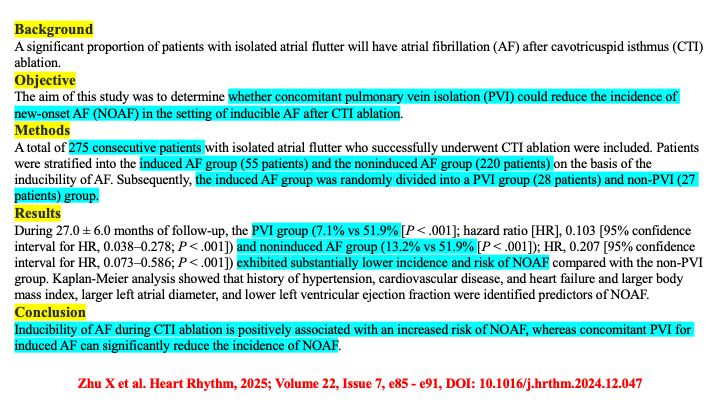 Background
A significant proportion of patients with isolated atrial flutter will have atrial fibrillation (AF) after cavotricuspid isthmus (CTI) ablation.

Objective
The aim of this study was to determine whether concomitant pulmonary vein isolation (PVI) could reduce the incidence of new-onset AF (NOAF) in the setting of inducible AF after CTI ablation.

Methods
A total of 275 consecutive patients with isolated atrial flutter who successfully underwent CTI ablation were included. Patients were stratified into the induced AF group (55 patients) and the noninduced AF group (220 patients) on the basis of the inducibility of AF. Subsequently, the induced AF group was randomly divided into a PVI group (28 patients) and non-PVI (27 patients) group.

Results
During 27.0 ± 6.0 months of follow-up, the PVI group (7.1% vs 51.9% [P < .001]; hazard ratio [HR], 0.103 [95% confidence interval for HR, 0.038–0.278; P < .001]) and noninduced AF group (13.2% vs 51.9% [P < .001]); HR, 0.207 [95% confidence interval for HR, 0.073–0.586; P < .001]) exhibited substantially lower incidence and risk of NOAF compared with the non-PVI group. Kaplan-Meier analysis showed that history of hypertension, cardiovascular disease, and heart failure and larger body mass index, larger left atrial diameter, and lower left ventricular ejection fraction were identified predictors of NOAF.

Conclusion
Inducibility of AF during CTI ablation is positively associated with an increased risk of NOAF, whereas concomitant PVI for induced AF can significantly reduce the incidence of NOAF.

Zhu X et al. Heart Rhythm, 2025; Volume 22, Issue 7, e85 - e91, DOI: 10.1016/j.hrthm.2024.12.047